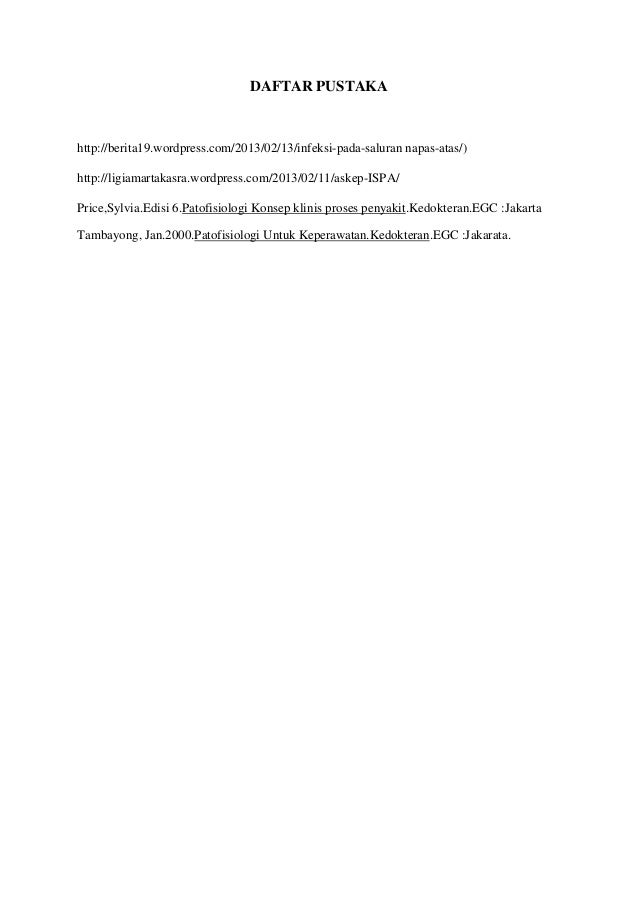 DAFTAR PUSTAKA

http://berita19.wordpress.com/2013/02/13/infeksi-pada-saluran napas-atas/)

http://ligiamartakasra.wordpress.com/2013/02/11/askep-ISPA/

Price,Sylvia.Edisi 6.Patofisiologi Konsep klinis proses penyakit.Kedokteran.EGC :Jakarta

Tambayong, Jan.2000.Patofisiologi Untuk Keperawatan.Kedokteran.EGC :Jakarata.